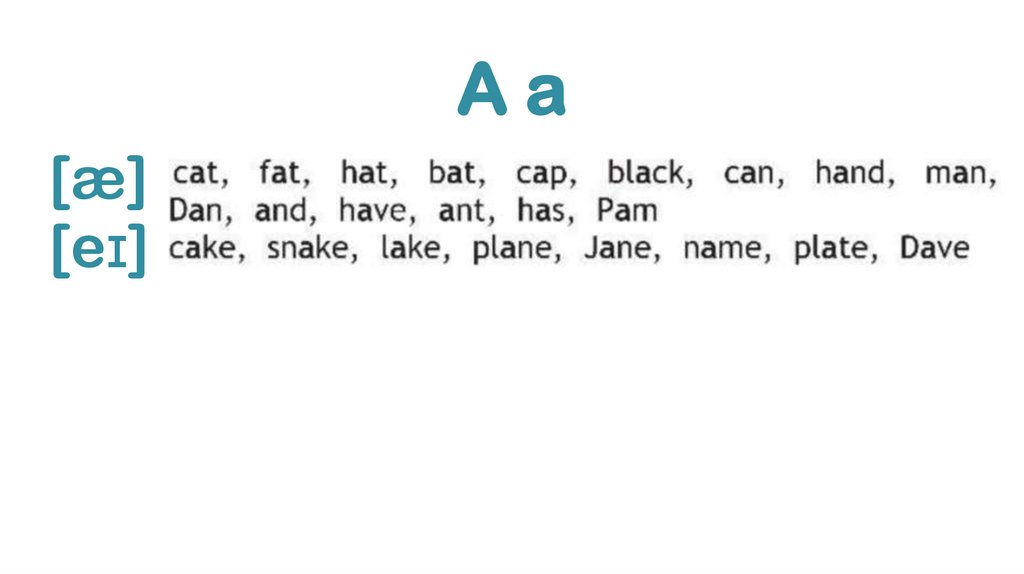 A a

[æ] cat, fat, hat, bat, cap, black, can, hand, man, Dan, and, have, ant, has, Pam

[eɪ] cake, snake, lake, plane, Jane, name, plate, Dave